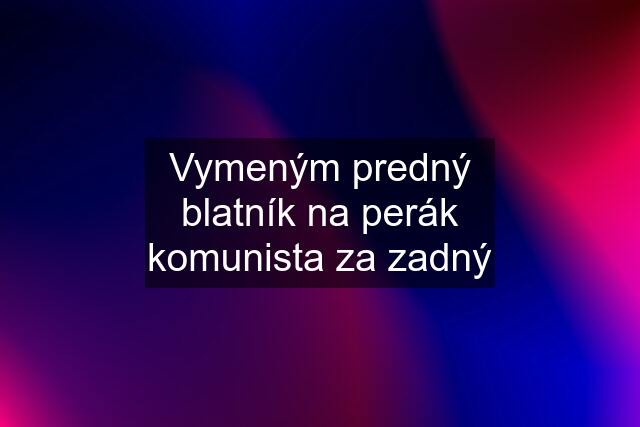 Vymeným predný blatník na perák komunista za zadný